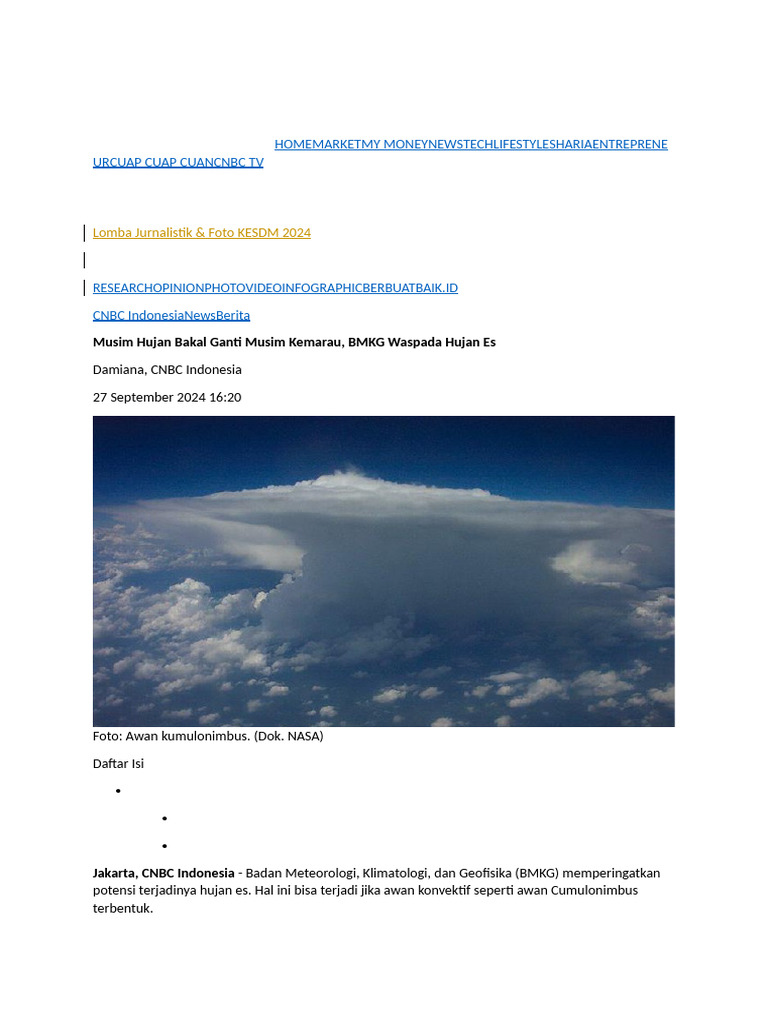 HOMEMARKETMY MONEYNEWSTECHLIFESTYLESHARIAENTREPRENEURCUAP CUAP CUANCNBC TV

Lomba Jurnalistik & Foto KESDM 2024

RESEARCHOPINIONPHOTOVIDEOINFOGRAPHICBERBUATBAIK.ID

CNBC IndonesiaNewsBerita

Musim Hujan Bakal Ganti Musim Kemarau, BMKG Waspada Hujan Es

Damiana, CNBC Indonesia

27 September 2024 16:20

Foto: Awan kumulonimbus. (Dok. NASA)

Daftar Isi

•

•

•

Jakarta, CNBC Indonesia - Badan Meteorologi, Klimatologi, dan Geofisika (BMKG) memperingatkan potensi terjadinya hujan es. Hal ini bisa terjadi jika awan konvektif seperti awan Cumulonimbus terbentuk.